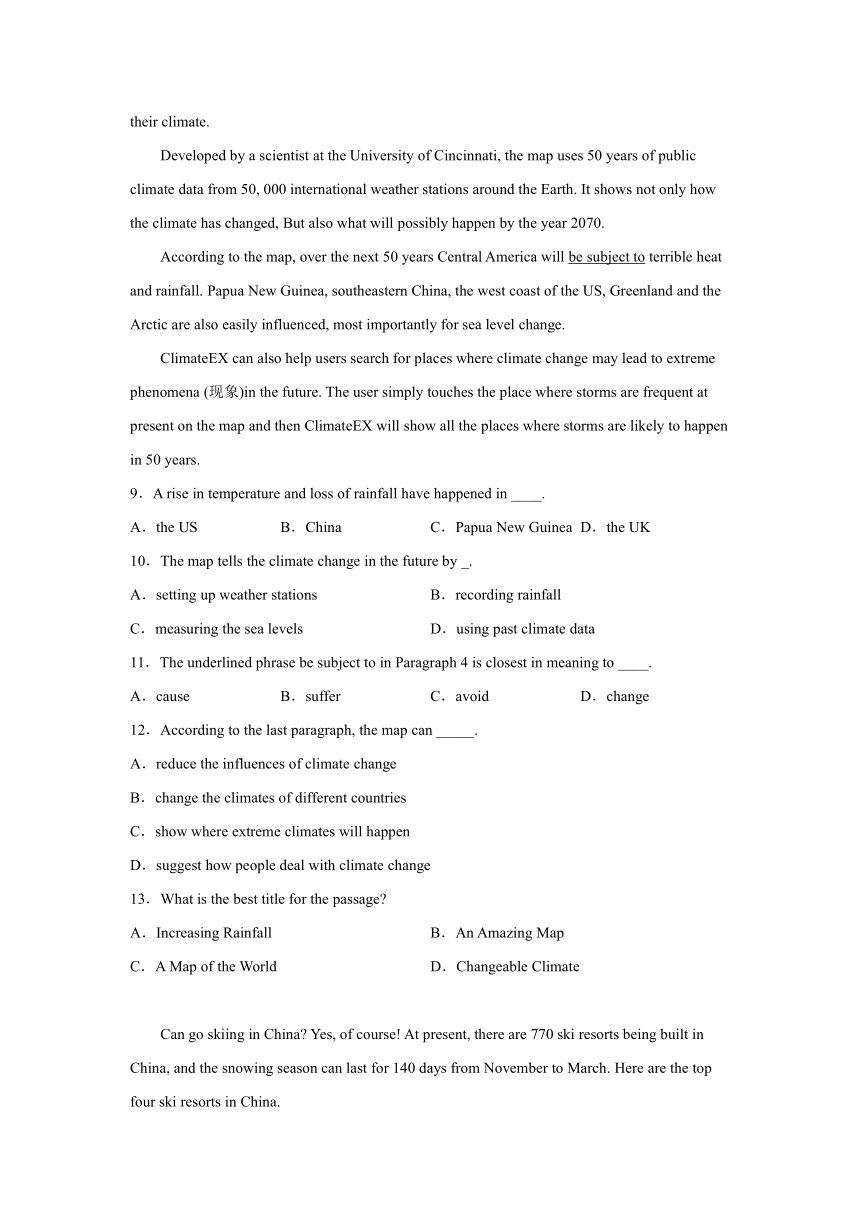 their climate.

Developed by a scientist at the University of Cincinnati, the map uses 50 years of public climate data from 50, 000 international weather stations around the Earth. It shows not only how the climate has changed, But also what will possibly happen by the year 2070.

According to the map, over the next 50 years Central America will be subject to terrible heat and rainfall. Papua New Guinea, southeastern China, the west coast of the US, Greenland and the Arctic are also easily influenced, most importantly for sea level change.

ClimateEX can also help users search for places where climate change may lead to extreme phenomena (现象)in the future. The user simply touches the place where storms are frequent at present on the map and then ClimateEX will show all the places where storms are likely to happen in 50 years.

9．A rise in temperature and loss of rainfall have happened in ____.

A．the US　B．China　C．Papua New Guinea　D．the UK

10．The map tells the climate change in the future by _.

A．setting up weather stations　B．recording rainfall

C．measuring the sea levels　D．using past climate data

11．The underlined phrase be subject to in Paragraph 4 is closest in meaning to ____.

A．cause　B．suffer　C．avoid　D．change

12．According to the last paragraph, the map can _____.

A．reduce the influences of climate change

B．change the climates of different countries

C．show where extreme climates will happen

D．suggest how people deal with climate change

13．What is the best title for the passage?

A．Increasing Rainfall　B．An Amazing Map

C．A Map of the World　D．Changeable Climate

Can go skiing in China? Yes, of course! At present, there are 770 ski resorts being built in China, and the snowing season can last for 140 days from November to March. Here are the top four ski resorts in China.